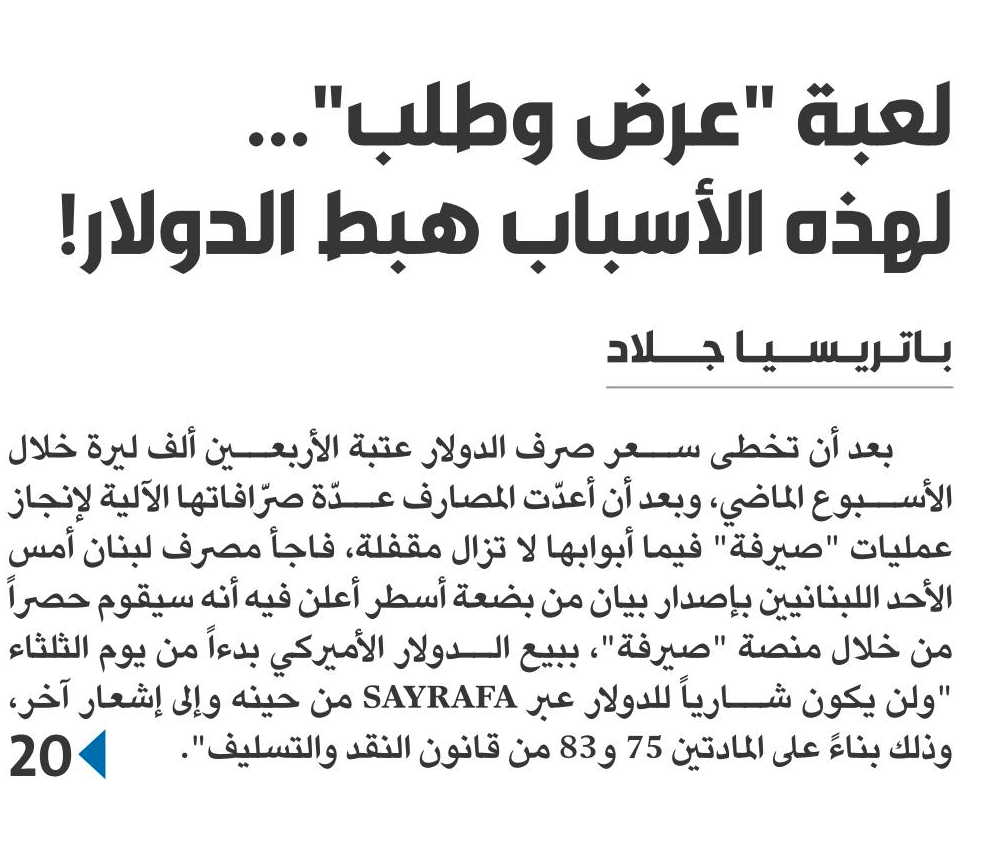 لعبة "عرض وطلب"...
لهذه الأسباب هبط الدولار!

باتريسيا جلاد

بعد أن تخطى سعر صرف الدولار عتبة الأربعين ألف ليرة خلال الأسبوع الماضي، وبعد أن أعدّت المصارف عدّة صرّافاتها الآلية لإنجاز عمليات "صيرفة" فيما أبوابها لا تزال مقفلة، فاجأ مصرف لبنان أمس الأحد اللبنانيين بإصدار بيان من بضعة أسطر أعلن فيه أنه سيقوم حصراً من خلال منصة "صيرفة"، ببيع الدولار الأميركي بدءاً من يوم الثلثاء "ولن يكون شارياً للدولار عبر SAYRAFA من حينه وإلى إشعار آخر، وذلك بناءً على المادتين 75 و83 من قانون النقد والتسليف".

20